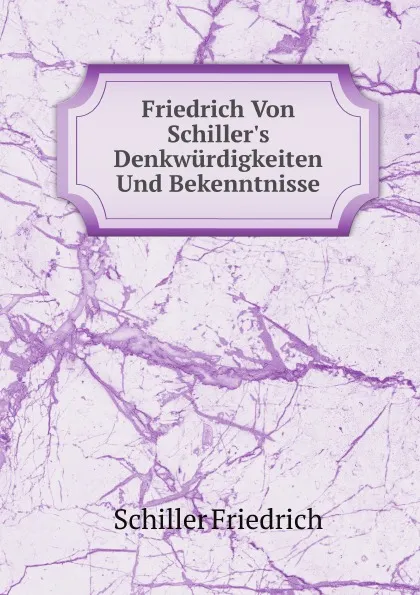 Friedrich Von Schiller's Denkwürdigkeiten Und Bekenntnisse

Schiller Friedrich